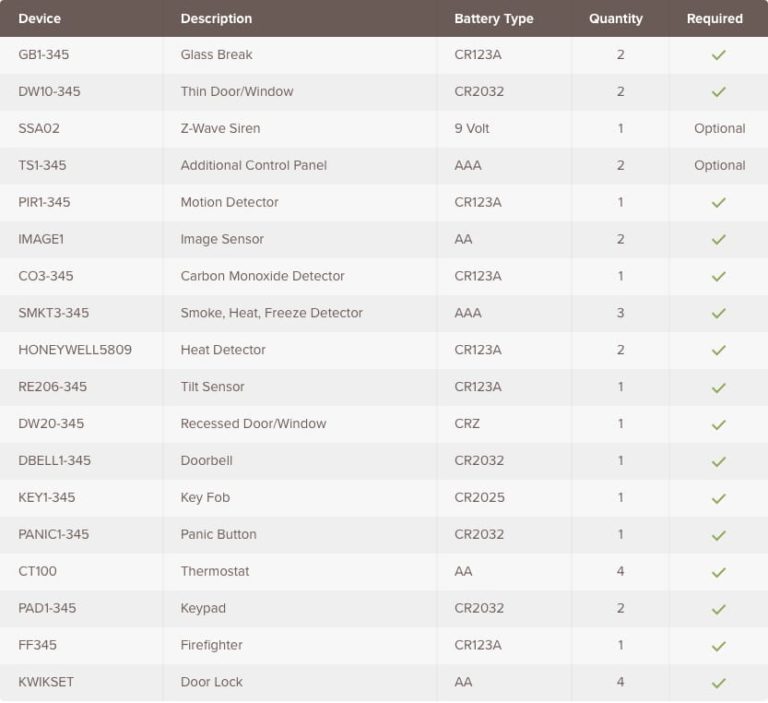 | Device | Description | Battery Type | Quantity | Required |
|---|---|---|---|---|
| GB1-345 | Glass Break | CR123A | 2 | ✓ |
| DW10-345 | Thin Door/Window | CR2032 | 2 | ✓ |
| SSA02 | Z-Wave Siren | 9 Volt | 1 | Optional |
| TS1-345 | Additional Control Panel | AAA | 2 | Optional |
| PIR1-345 | Motion Detector | CR123A | 1 | ✓ |
| IMAGE1 | Image Sensor | AA | 2 | ✓ |
| CO3-345 | Carbon Monoxide Detector | CR123A | 1 | ✓ |
| SMKT3-345 | Smoke, Heat, Freeze Detector | AAA | 3 | ✓ |
| HONEYWELL5809 | Heat Detector | CR123A | 2 | ✓ |
| RE206-345 | Tilt Sensor | CR123A | 1 | ✓ |
| DW20-345 | Recessed Door/Window | CRZ | 1 | ✓ |
| DBELL1-345 | Doorbell | CR2032 | 1 | ✓ |
| KEY1-345 | Key Fob | CR2025 | 1 | ✓ |
| PANIC1-345 | Panic Button | CR2032 | 1 | ✓ |
| CT100 | Thermostat | AA | 4 | ✓ |
| PAD1-345 | Keypad | CR2032 | 2 | ✓ |
| FF345 | Firefighter | CR123A | 1 | ✓ |
| KWIKSET | Door Lock | AA | 4 | ✓ |